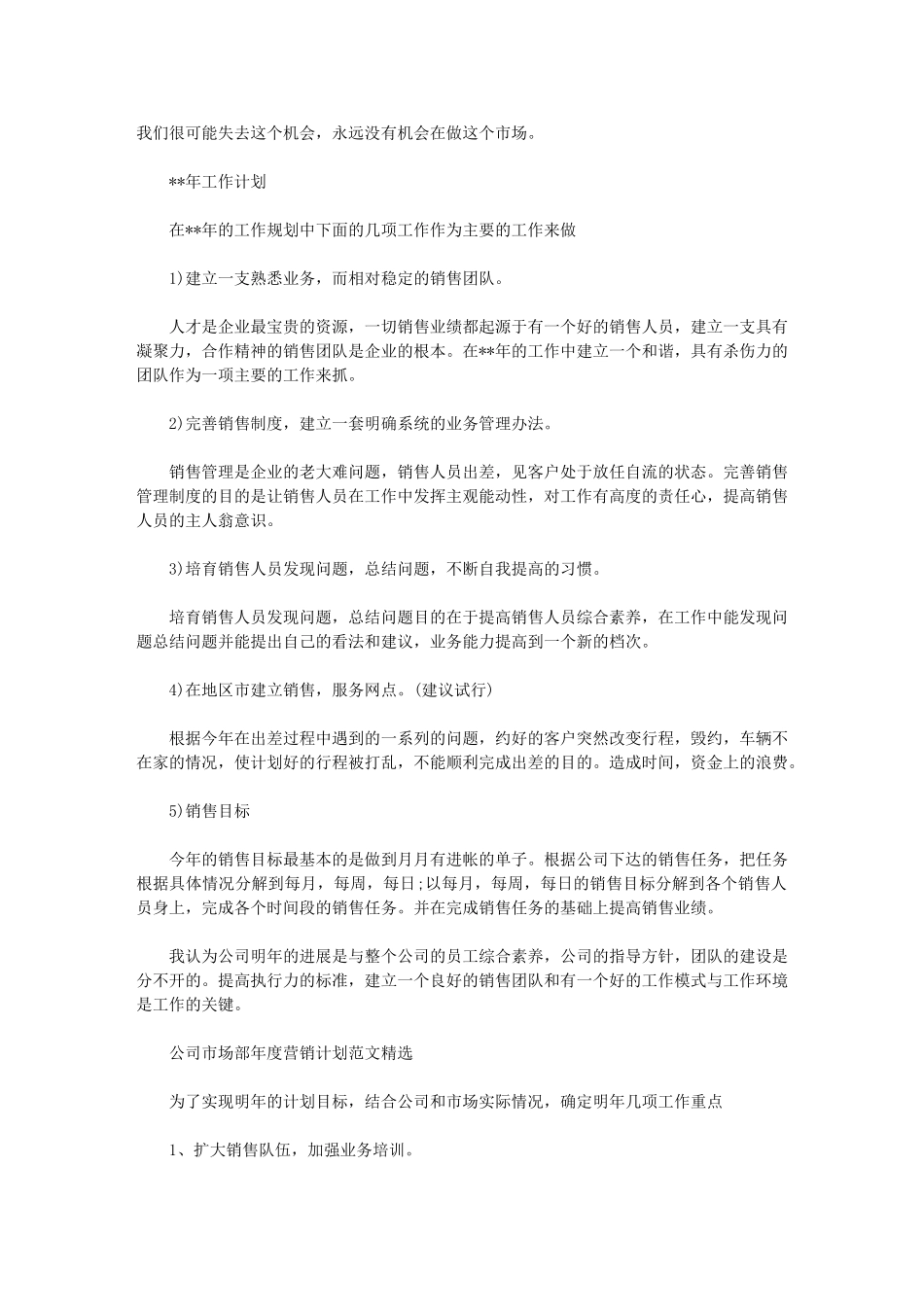 我们很可能失去这个机会，永远没有机会在做这个市场。

**年工作计划

在**年的工作规划中下面的几项工作作为主要的工作来做

1)建立一支熟悉业务，而相对稳定的销售团队。

人才是企业最宝贵的资源，一切销售业绩都起源于有一个好的销售人员，建立一支具有凝聚力，合作精神的销售团队是企业的根本。在**年的工作中建立一个和谐，具有杀伤力的团队作为一项主要的工作来抓。

2)完善销售制度，建立一套明确系统的业务管理办法。

销售管理是企业的老大难问题，销售人员出差，见客户处于放任自流的状态。完善销售管理制度的目的是让销售人员在工作中发挥主观能动性，对工作有高度的责任心，提高销售人员的主人翁意识。

3)培育销售人员发现问题，总结问题，不断自我提高的习惯。

培育销售人员发现问题，总结问题目的在于提高销售人员综合素养，在工作中能发现问题总结问题并能提出自己的看法和建议，业务能力提高到一个新的档次。

4)在地区市建立销售，服务网点。(建议试行)

根据今年在出差过程中遇到的一系列的问题，约好的客户突然改变行程，毁约，车辆不在家的情况，使计划好的行程被打乱，不能顺利完成出差的目的。造成时间，资金上的浪费。

5)销售目标

今年的销售目标最基本的是做到月月有进帐的单子。根据公司下达的销售任务，把任务根据具体情况分解到每月，每周，每日;以每月，每周，每日的销售目标分解到各个销售人员身上，完成各个时间段的销售任务。并在完成销售任务的基础上提高销售业绩。

我认为公司明年的进展是与整个公司的员工综合素养，公司的指导方针，团队的建设是分不开的。提高执行力的标准，建立一个良好的销售团队和有一个好的工作模式与工作环境是工作的关键。

公司市场部年度营销计划范文精选

为了实现明年的计划目标，结合公司和市场实际情况，确定明年几项工作重点

1、扩大销售队伍，加强业务培训。